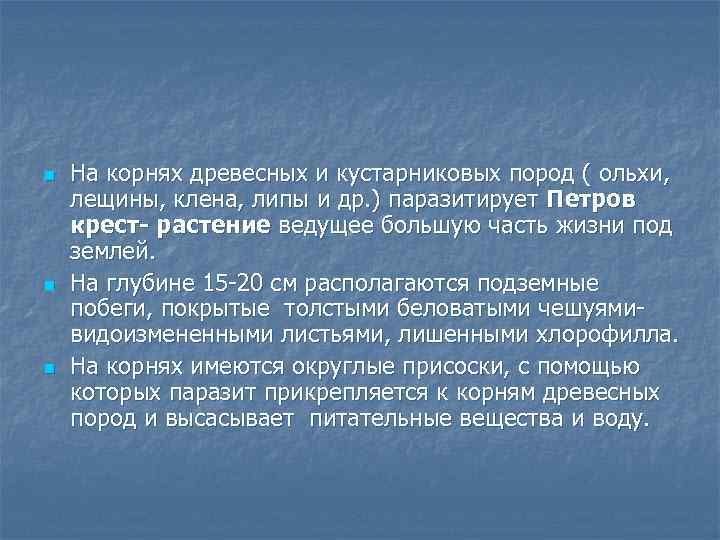 На корнях древесных и кустарниковых пород ( ольхи, лещины, клена, липы и др.) паразитирует Петров крест- растение ведущее большую часть жизни под землей.

На глубине 15-20 см располагаются подземные побеги, покрытые толстыми беловатыми чешуями- видоизмененными листьями, лишенными хлорофилла.

На корнях имеются округлые присоски, с помощью которых паразит прикрепляется к корням древесных пород и высасывает питательные вещества и воду.